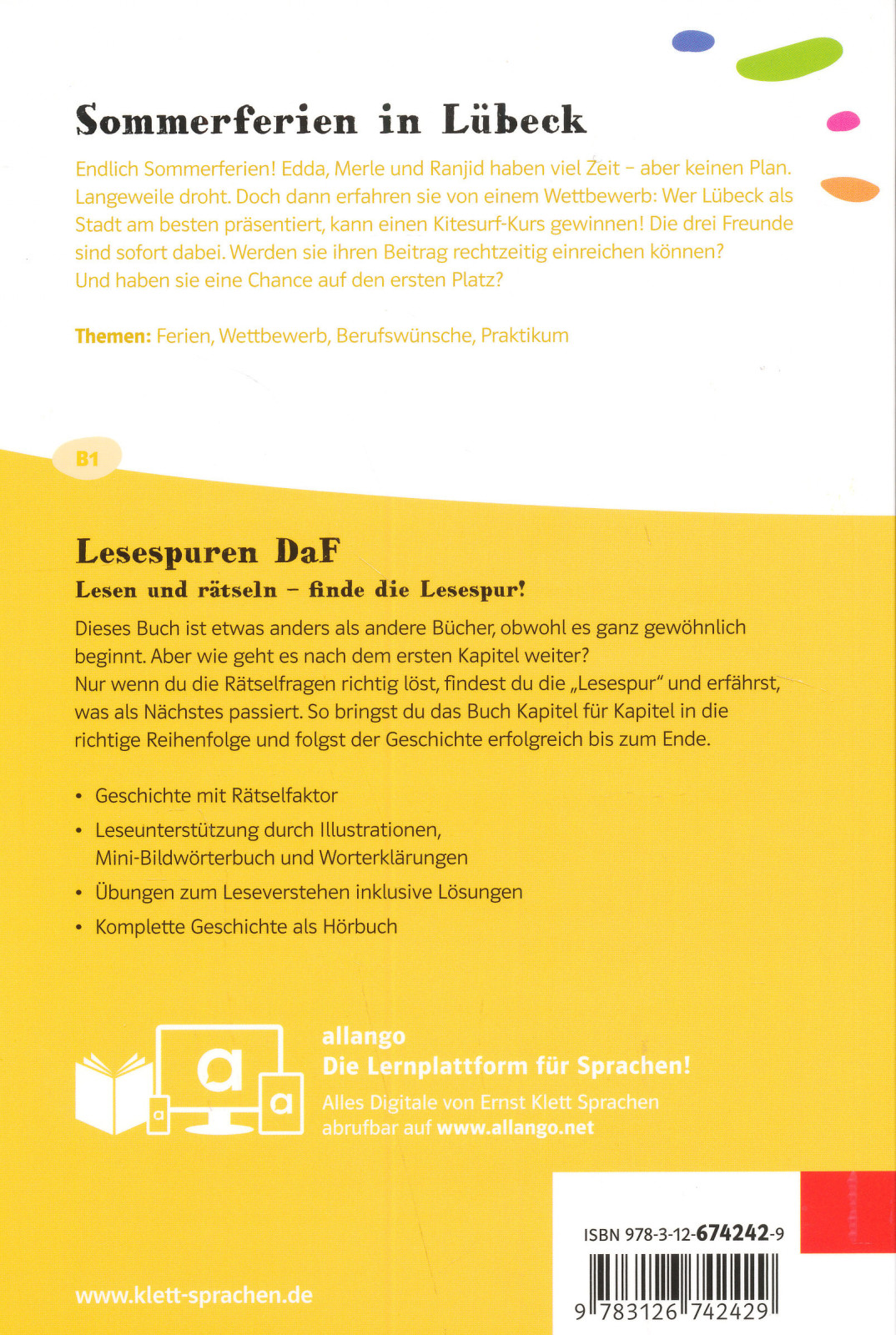 Sommerferien in Lübeck

Endlich Sommerferien! Edda, Merle und Ranjid haben viel Zeit – aber keinen Plan. Langeweile droht. Doch dann erfahren sie von einem Wettbewerb: Wer Lübeck als Stadt am besten präsentiert, kann einen Kitesurf-Kurs gewinnen! Die drei Freunde sind sofort dabei. Werden sie ihren Beitrag rechtzeitig einreichen können? Und haben sie eine Chance auf den ersten Platz?

Themen: Ferien, Wettbewerb, Berufswünsche, Praktikum

B1

Lesespuren DaF

Lesen und rätseln – finde die Lesespur!

Dieses Buch ist etwas anders als andere Bücher, obwohl es ganz gewöhnlich beginnt. Aber wie geht es nach dem ersten Kapitel weiter?
Nur wenn du die Rätselfragen richtig löst, findest du die „Lesespur" und erfährst, was als Nächstes passiert. So bringst du das Buch Kapitel für Kapitel in die richtige Reihenfolge und folgst der Geschichte erfolgreich bis zum Ende.

• Geschichte mit Rätselfaktor
• Leseunterstützung durch Illustrationen, Mini-Bildwörterbuch und Worterklärungen
• Übungen zum Leseverstehen inklusive Lösungen
• Komplette Geschichte als Hörbuch

a a a

allango
Die Lernplattform für Sprachen!
Alles Digitale von Ernst Klett Sprachen abrufbar auf www.allango.net

ISBN 978-3-12-674242-9

9 783126 742429

www.klett-sprachen.de